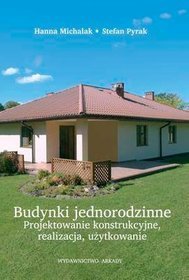 Hanna Michalak • Stefan Pyrak

Budynki jednorodzinne
Projektowanie konstrukcyjne, realizacja, użytkowanie

WYDAWNICTWO ARKADY